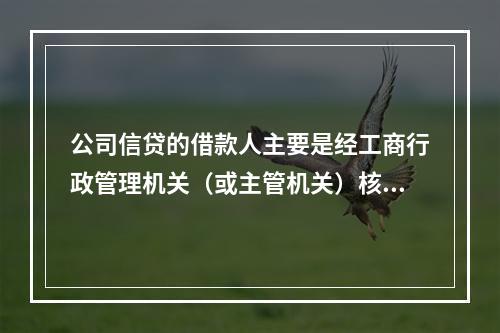 公司信贷的借款人主要是经工商行政管理机关（或主管机关）核...